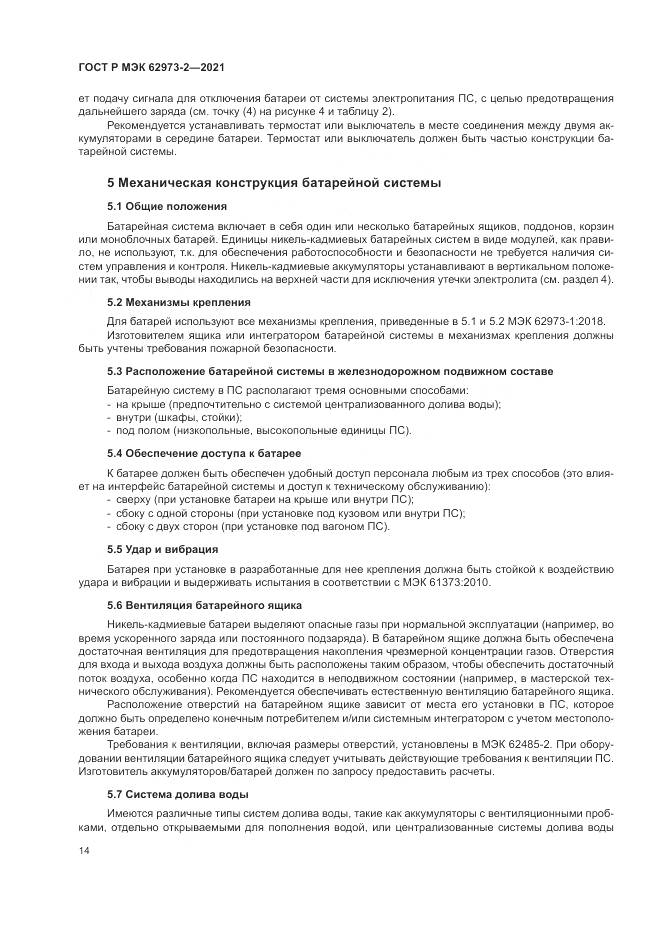 ГОСТ Р МЭК 62973-2—2021

ет подачу сигнала для отключения батареи от системы электропитания ПС, с целью предотвращения дальнейшего заряда (см. точку (4) на рисунке 4 и таблицу 2).

Рекомендуется устанавливать термостат или выключатель в месте соединения между двумя аккумуляторами в середине батареи. Термостат или выключатель должен быть частью конструкции батарейной системы.

5 Механическая конструкция батарейной системы

5.1 Общие положения

Батарейная система включает в себя один или несколько батарейных ящиков, поддонов, корзин или моноблочных батарей. Единицы никель-кадмиевых батарейных систем в виде модулей, как правило, не используют, т.к. для обеспечения работоспособности и безопасности не требуется наличия систем управления и контроля. Никель-кадмиевые аккумуляторы устанавливают в вертикальном положении так, чтобы выводы находились на верхней части для исключения утечки электролита (см. раздел 4).

5.2 Механизмы крепления

Для батарей используют все механизмы крепления, приведенные в 5.1 и 5.2 МЭК 62973-1:2018.

Изготовителем ящика или интегратором батарейной системы в механизмах крепления должны быть учтены требования пожарной безопасности.

5.3 Расположение батарейной системы в железнодорожном подвижном составе

Батарейную систему в ПС располагают тремя основными способами:
- на крыше (предпочтительно с системой централизованного долива воды);
- внутри (шкафы, стойки);
- под полом (низкопольные, высокопольные единицы ПС).

5.4 Обеспечение доступа к батарее

К батарее должен быть обеспечен удобный доступ персонала любым из трех способов (это влияет на интерфейс батарейной системы и доступ к техническому обслуживанию):
- сверху (при установке батареи на крыше или внутри ПС);
- сбоку с одной стороны (при установке под кузовом или внутри ПС);
- сбоку с двух сторон (при установке под вагоном ПС).

5.5 Удар и вибрация

Батарея при установке в разработанные для нее крепления должна быть стойкой к воздействию удара и вибрации и выдерживать испытания в соответствии с МЭК 61373:2010.

5.6 Вентиляция батарейного ящика

Никель-кадмиевые батареи выделяют опасные газы при нормальной эксплуатации (например, во время ускоренного заряда или постоянного подзаряда). В батарейном ящике должна быть обеспечена достаточная вентиляция для предотвращения накопления чрезмерной концентрации газов. Отверстия для входа и выхода воздуха должны быть расположены таким образом, чтобы обеспечить достаточный поток воздуха, особенно когда ПС находится в неподвижном состоянии (например, в мастерской технического обслуживания). Рекомендуется обеспечивать естественную вентиляцию батарейного ящика.

Расположение отверстий на батарейном ящике зависит от места его установки в ПС, которое должно быть определено конечным потребителем и/или системным интегратором с учетом местоположения батареи.

Требования к вентиляции, включая размеры отверстий, установлены в МЭК 62485-2. При оборудовании вентиляции батарейного ящика следует учитывать действующие требования к вентиляции ПС. Изготовитель аккумуляторов/батарей должен по запросу предоставить расчеты.

5.7 Система долива воды

Имеются различные типы систем долива воды, такие как аккумуляторы с вентиляционными пробками, отдельно открываемыми для пополнения водой, или централизованные системы долива воды

14